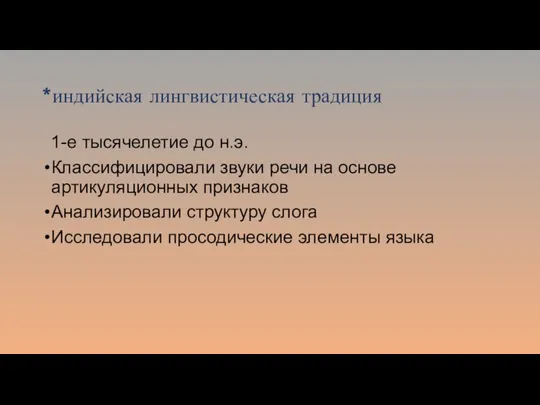 *индийская лингвистическая традиция

1-е тысячелетие до н.э.

•Классифицировали звуки речи на основе артикуляционных признаков

•Анализировали структуру слога

•Исследовали просодические элементы языка